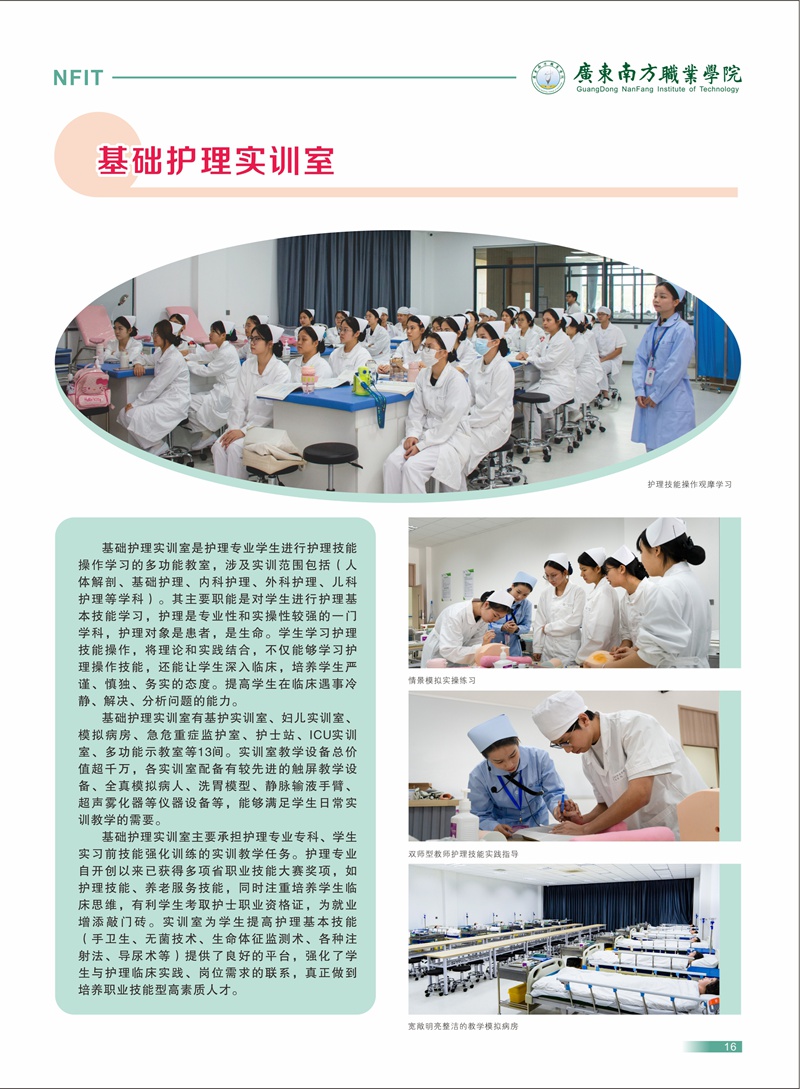 NFIT

廣東南方職業學院
GuangDong NanFang Institute of Technology

基础护理实训室

护理技能操作观摩学习

基础护理实训室是护理专业学生进行护理技能操作学习的多功能教室，涉及实训范围包括（人体解剖、基础护理、内科护理、外科护理、儿科护理等学科）。其主要职能是对学生进行护理基本技能学习，护理是专业性和实操性较强的一门学科，护理对象是患者，是生命。学生学习护理技能操作，将理论和实践结合，不仅能够学习护理操作技能，还能让学生深入临床，培养学生严谨、慎独、务实的态度。提高学生在临床遇事冷静、解决、分析问题的能力。

基础护理实训室有基护实训室、妇儿实训室、模拟病房、急危重症监护室、护士站、ICU实训室、多功能示教室等13间。实训室教学设备总价值超千万，各实训室配备有较先进的触屏教学设备、全真模拟病人、洗胃模型、静脉输液手臂、超声雾化器等仪器设备等，能够满足学生日常实训教学的需要。

基础护理实训室主要承担护理专业专科、学生实习前技能强化训练的实训教学任务。护理专业自开创以来已获得多项省职业技能大赛奖项，如护理技能、养老服务技能，同时注重培养学生临床思维，有利学生考取护士职业资格证，为就业增添敲门砖。实训室为学生提高护理基本技能（手卫生、无菌技术、生命体征监测术、各种注射法、导尿术等）提供了良好的平台，强化了学生与护理临床实践、岗位需求的联系，真正做到培养职业技能型高素质人才。

情景模拟实操练习

双师型教师护理技能实践指导

宽敞明亮整洁的教学模拟病房

16